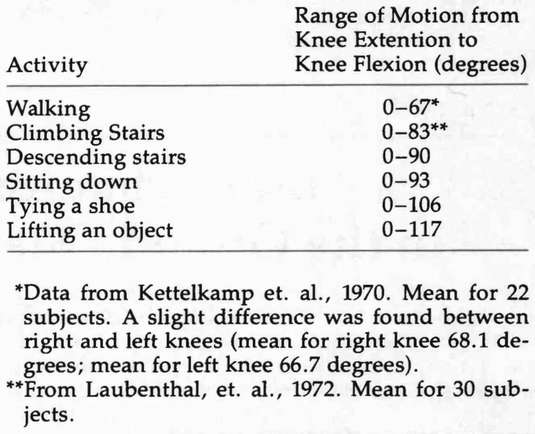 | Activity | Range of Motion from Knee Extention to Knee Flexion (degrees) |
|---|---|
| Walking | 0–67* |
| Climbing Stairs | 0–83** |
| Descending stairs | 0–90 |
| Sitting down | 0–93 |
| Tying a shoe | 0–106 |
| Lifting an object | 0–117 |

*Data from Kettelkamp et. al., 1970. Mean for 22 subjects. A slight difference was found between right and left knees (mean for right knee 68.1 degrees; mean for left knee 66.7 degrees).

**From Laubenthal, et. al., 1972. Mean for 30 subjects.